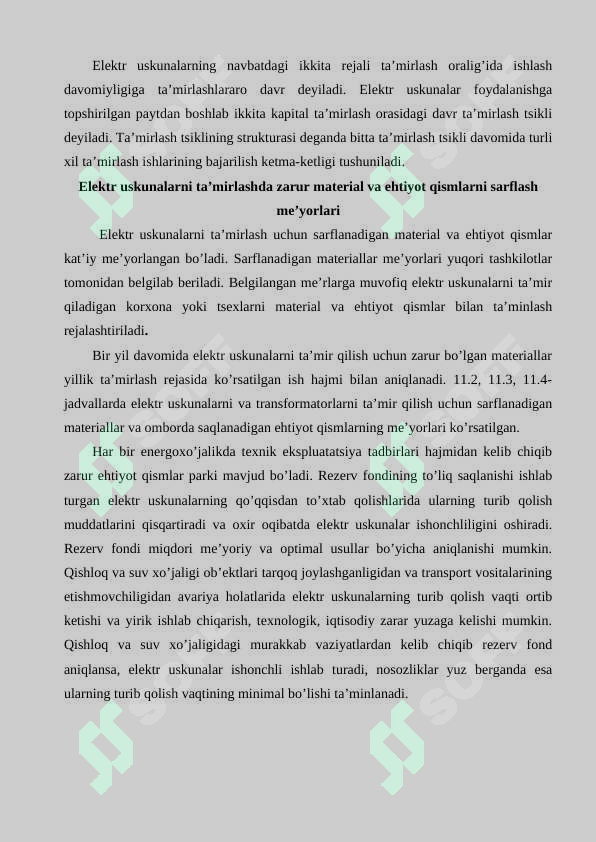 Elektr uskunalarning navbatdagi ikkita rejali ta’mirlash oralig’ida ishlash davomiyligiga ta’mirlashlararo davr deyiladi. Elektr uskunalar foydalanishga topshirilgan paytdan boshlab ikkita kapital ta’mirlash orasidagi davr ta’mirlash tsikli deyiladi. Ta’mirlash tsiklining strukturasi deganda bitta ta’mirlash tsikli davomida turli xil ta’mirlash ishlarining bajarilish ketma-ketligi tushuniladi.

Elektr uskunalarni ta’mirlashda zarur material va ehtiyot qismlarni sarflash me’yorlari

Elektr uskunalarni ta’mirlash uchun sarflanadigan material va ehtiyot qismlar kat’iy me’yorlangan bo’ladi. Sarflanadigan materiallar me’yorlari yuqori tashkilotlar tomonidan belgilab beriladi. Belgilangan me’rlarga muvofiq elektr uskunalarni ta’mir qiladigan korxona yoki tsexlarni material va ehtiyot qismlar bilan ta’minlash rejalashtiriladi.

Bir yil davomida elektr uskunalarni ta’mir qilish uchun zarur bo’lgan materiallar yillik ta’mirlash rejasida ko’rsatilgan ish hajmi bilan aniqlanadi. 11.2, 11.3, 11.4-jadvallarda elektr uskunalarni va transformatorlarni ta’mir qilish uchun sarflanadigan materiallar va omborda saqlanadigan ehtiyot qismlarning me’yorlari ko’rsatilgan.

Har bir energoxo’jalikda texnik ekspluatatsiya tadbirlari hajmidan kelib chiqib zarur ehtiyot qismlar parki mavjud bo’ladi. Rezerv fondining to’liq saqlanishi ishlab turgan elektr uskunalarning qo’qqisdan to’xtab qolishlarida ularning turib qolish muddatlarini qisqartiradi va oxir oqibatda elektr uskunalar ishonchliligini oshiradi. Rezerv fondi miqdori me’yoriy va optimal usullar bo’yicha aniqlanishi mumkin. Qishloq va suv xo’jaligi ob’ektlari tarqoq joylashganligidan va transport vositalarining etishmovchiligidan avariya holatlarida elektr uskunalarning turib qolish vaqti ortib ketishi va yirik ishlab chiqarish, texnologik, iqtisodiy zarar yuzaga kelishi mumkin. Qishloq va suv xo’jaligidagi murakkab vaziyatlardan kelib chiqib rezerv fond aniqlansa, elektr uskunalar ishonchli ishlab turadi, nosozliklar yuz berganda esa ularning turib qolish vaqtining minimal bo’lishi ta’minlanadi.